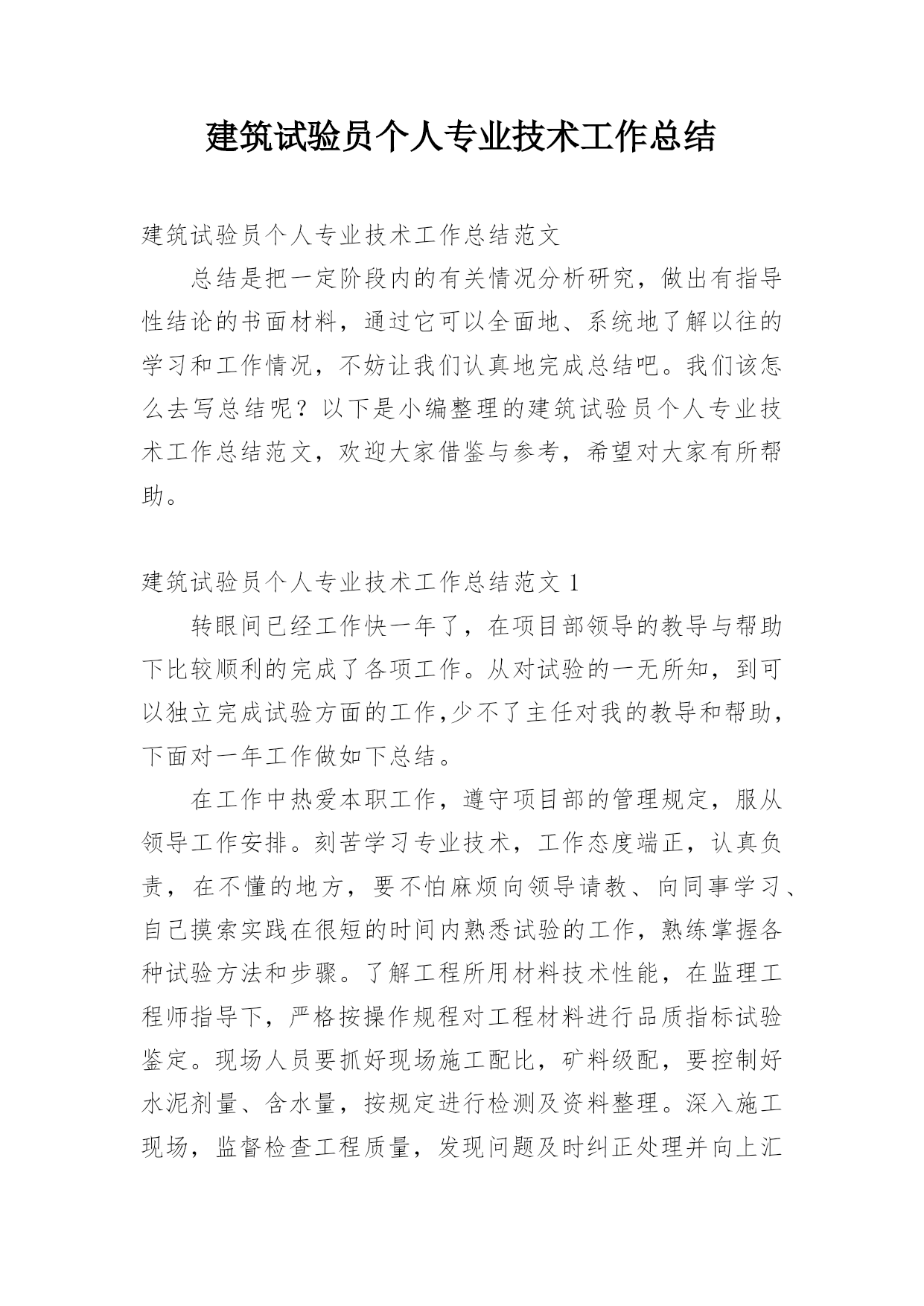 建筑试验员个人专业技术工作总结

建筑试验员个人专业技术工作总结范文

总结是把一定阶段内的有关情况分析研究，做出有指导性结论的书面材料，通过它可以全面地、系统地了解以往的学习和工作情况，不妨让我们认真地完成总结吧。我们该怎么去写总结呢？以下是小编整理的建筑试验员个人专业技术工作总结范文，欢迎大家借鉴与参考，希望对大家有所帮助。

建筑试验员个人专业技术工作总结范文 1

转眼间已经工作快一年了，在项目部领导的教导与帮助下比较顺利的完成了各项工作。从对试验的一无所知，到可以独立完成试验方面的工作,少不了主任对我的教导和帮助，下面对一年工作做如下总结。

在工作中热爱本职工作，遵守项目部的管理规定，服从领导工作安排。刻苦学习专业技术，工作态度端正，认真负责，在不懂的地方，要不怕麻烦向领导请教、向同事学习、自己摸索实践在很短的时间内熟悉试验的工作，熟练掌握各种试验方法和步骤。了解工程所用材料技术性能，在监理工程师指导下，严格按操作规程对工程材料进行品质指标试验鉴定。现场人员要抓好现场施工配比，矿料级配，要控制好水泥剂量、含水量，按规定进行检测及资料整理。深入施工现场，监督检查工程质量，发现问题及时纠正处理并向上汇